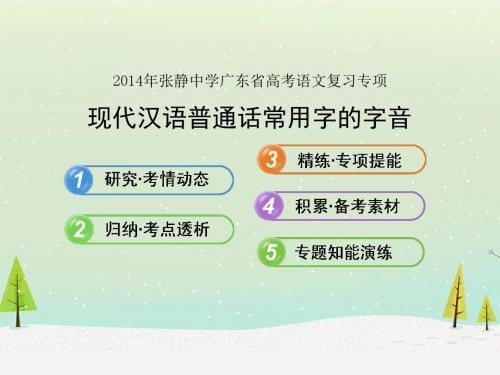 2014年张静中学广东省高考语文复习专项

现代汉语普通话常用字的字音

1 研究·考情动态

2 归纳·考点透析

3 精练·专项提能

4 积累·备考素材

5 专题知能演练